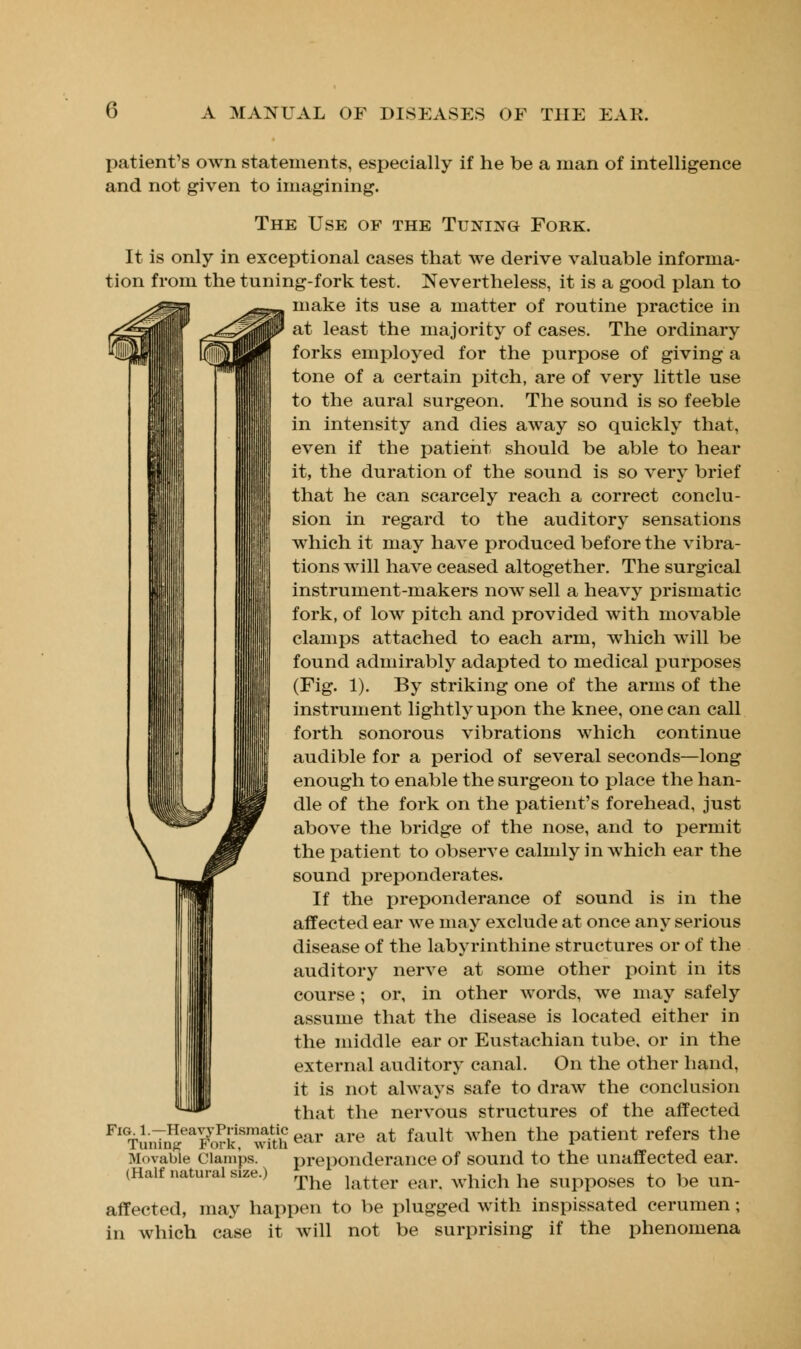 6 A MANUAL OF DISEASES OF THE EAR.

patient's own statements, especially if he be a man of intelligence and not given to imagining.

THE USE OF THE TUNING FORK.

It is only in exceptional cases that we derive valuable information from the tuning-fork test. Nevertheless, it is a good plan to make its use a matter of routine practice in at least the majority of cases. The ordinary forks employed for the purpose of giving a tone of a certain pitch, are of very little use to the aural surgeon. The sound is so feeble in intensity and dies away so quickly that, even if the patient should be able to hear it, the duration of the sound is so very brief that he can scarcely reach a correct conclusion in regard to the auditory sensations which it may have produced before the vibrations will have ceased altogether. The surgical instrument-makers now sell a heavy prismatic fork, of low pitch and provided with movable clamps attached to each arm, which will be found admirably adapted to medical purposes (Fig. 1). By striking one of the arms of the instrument lightly upon the knee, one can call forth sonorous vibrations which continue audible for a period of several seconds—long enough to enable the surgeon to place the handle of the fork on the patient's forehead, just above the bridge of the nose, and to permit the patient to observe calmly in which ear the sound preponderates.

If the preponderance of sound is in the affected ear we may exclude at once any serious disease of the labyrinthine structures or of the auditory nerve at some other point in its course; or, in other words, we may safely assume that the disease is located either in the middle ear or Eustachian tube, or in the external auditory canal. On the other hand, it is not always safe to draw the conclusion that the nervous structures of the affected ear are at fault when the patient refers the preponderance of sound to the unaffected ear. The latter ear, which he supposes to be unaffected, may happen to be plugged with inspissated cerumen; in which case it will not be surprising if the phenomena

FIG. 1.—Heavy Prismatic Tuning Fork, with Movable Clamps. (Half natural size.)